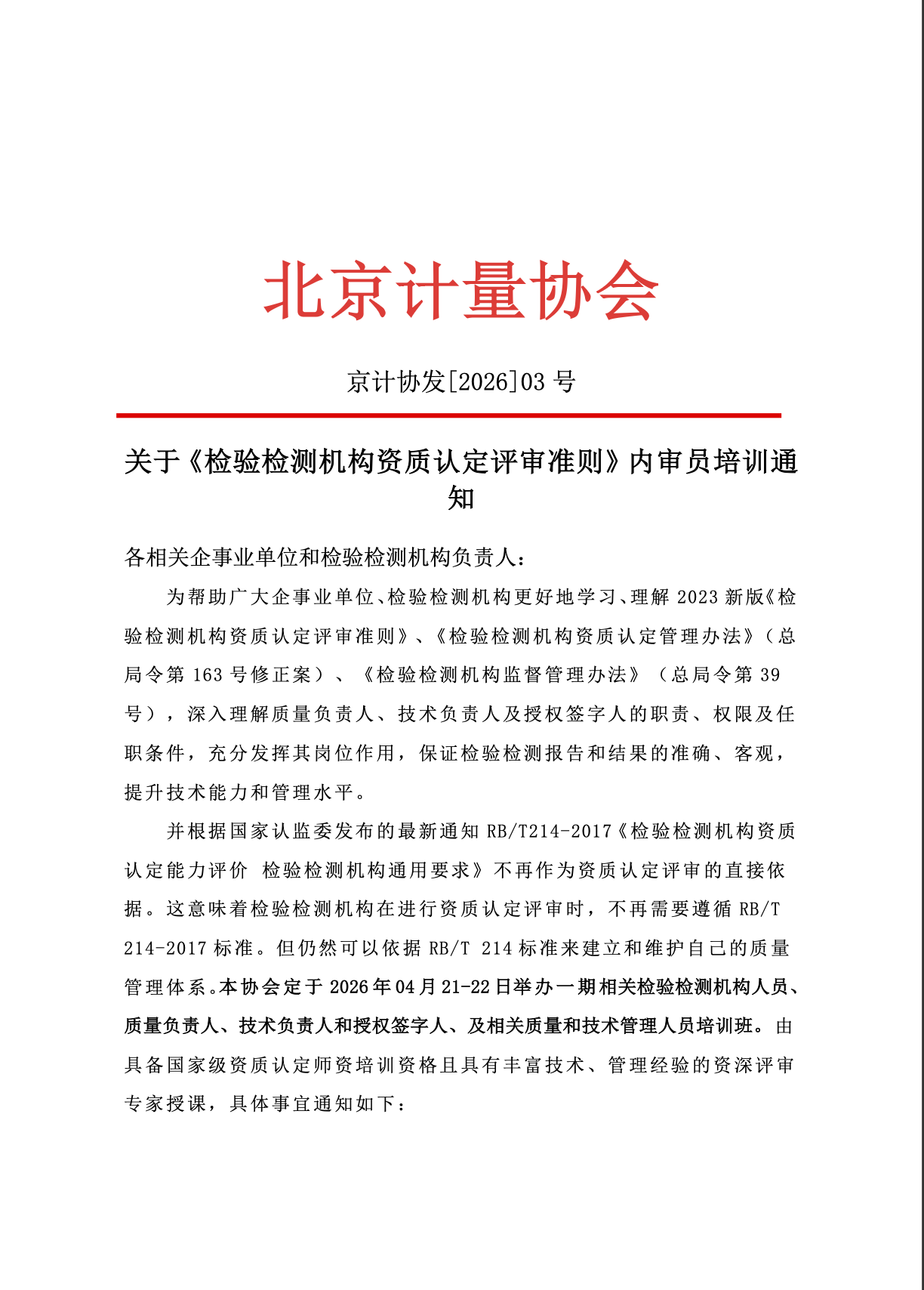 北京计量协会

京计协发[2026]03 号

关于《检验检测机构资质认定评审准则》内审员培训通知

各相关企事业单位和检验检测机构负责人：

为帮助广大企事业单位、检验检测机构更好地学习、理解 2023 新版《检验检测机构资质认定评审准则》、《检验检测机构资质认定管理办法》（总局令第 163 号修正案）、《检验检测机构监督管理办法》（总局令第 39 号），深入理解质量负责人、技术负责人及授权签字人的职责、权限及任职条件，充分发挥其岗位作用，保证检验检测报告和结果的准确、客观，提升技术能力和管理水平。

并根据国家认监委发布的最新通知 RB/T214-2017《检验检测机构资质认定能力评价 检验检测机构通用要求》不再作为资质认定评审的直接依据。这意味着检验检测机构在进行资质认定评审时，不再需要遵循 RB/T 214-2017 标准。但仍然可以依据 RB/T 214 标准来建立和维护自己的质量管理体系。本协会定于 2026 年 04 月 21-22 日举办一期相关检验检测机构人员、质量负责人、技术负责人和授权签字人、及相关质量和技术管理人员培训班。由具备国家级资质认定师资培训资格且具有丰富技术、管理经验的资深评审专家授课，具体事宜通知如下：